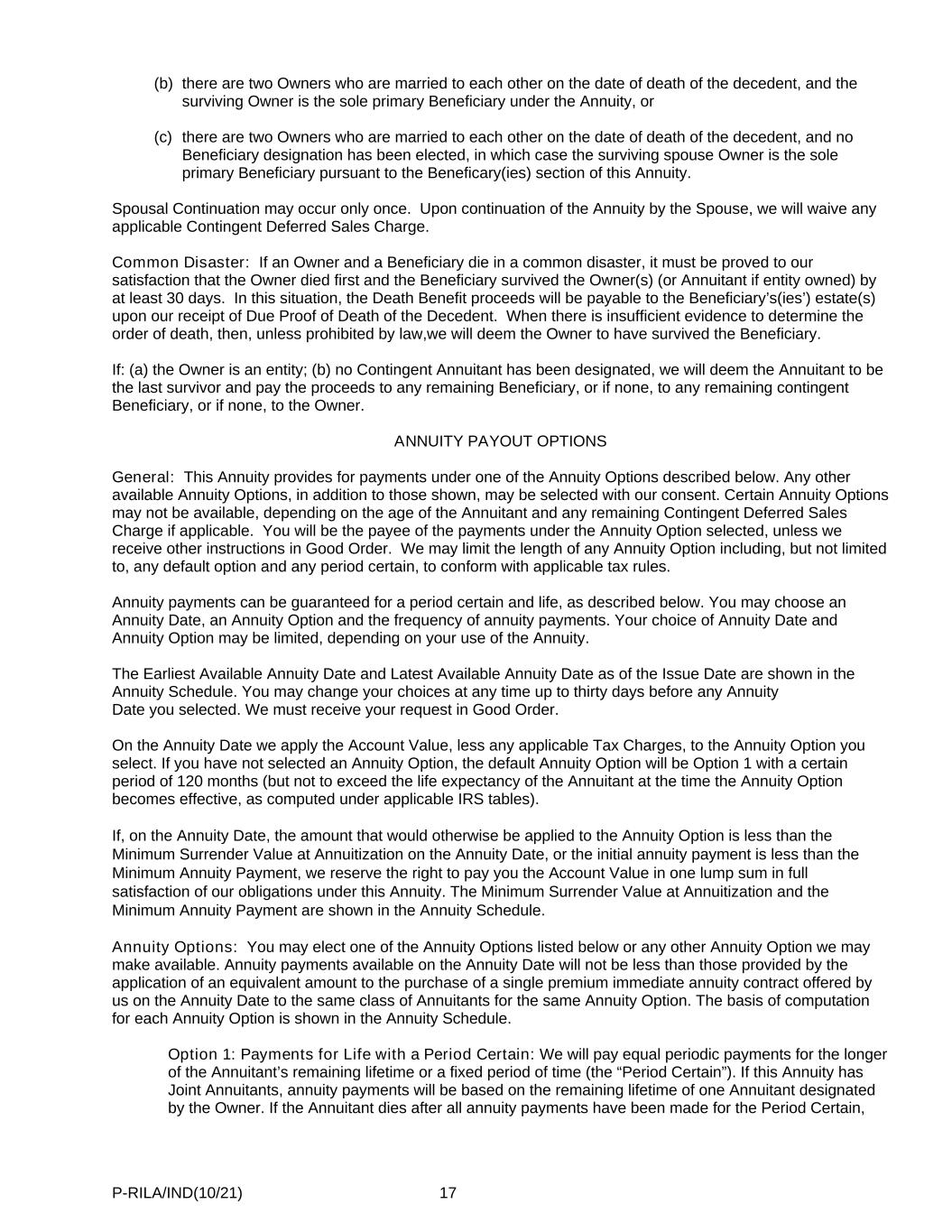 (b) there are two Owners who are married to each other on the date of death of the decedent, and the surviving Owner is the sole primary Beneficiary under the Annuity, or

(c) there are two Owners who are married to each other on the date of death of the decedent, and no Beneficiary designation has been elected, in which case the surviving spouse Owner is the sole primary Beneficiary pursuant to the Beneficary(ies) section of this Annuity.

Spousal Continuation may occur only once. Upon continuation of the Annuity by the Spouse, we will waive any applicable Contingent Deferred Sales Charge.

Common Disaster: If an Owner and a Beneficiary die in a common disaster, it must be proved to our satisfaction that the Owner died first and the Beneficiary survived the Owner(s) (or Annuitant if entity owned) by at least 30 days. In this situation, the Death Benefit proceeds will be payable to the Beneficiary's(ies') estate(s) upon our receipt of Due Proof of Death of the Decedent. When there is insufficient evidence to determine the order of death, then, unless prohibited by law,we will deem the Owner to have survived the Beneficiary.

If: (a) the Owner is an entity; (b) no Contingent Annuitant has been designated, we will deem the Annuitant to be the last survivor and pay the proceeds to any remaining Beneficiary, or if none, to any remaining contingent Beneficiary, or if none, to the Owner.

ANNUITY PAYOUT OPTIONS

General: This Annuity provides for payments under one of the Annuity Options described below. Any other available Annuity Options, in addition to those shown, may be selected with our consent. Certain Annuity Options may not be available, depending on the age of the Annuitant and any remaining Contingent Deferred Sales Charge if applicable. You will be the payee of the payments under the Annuity Option selected, unless we receive other instructions in Good Order. We may limit the length of any Annuity Option including, but not limited to, any default option and any period certain, to conform with applicable tax rules.

Annuity payments can be guaranteed for a period certain and life, as described below. You may choose an Annuity Date, an Annuity Option and the frequency of annuity payments. Your choice of Annuity Date and Annuity Option may be limited, depending on your use of the Annuity.

The Earliest Available Annuity Date and Latest Available Annuity Date as of the Issue Date are shown in the Annuity Schedule. You may change your choices at any time up to thirty days before any Annuity Date you selected. We must receive your request in Good Order.

On the Annuity Date we apply the Account Value, less any applicable Tax Charges, to the Annuity Option you select. If you have not selected an Annuity Option, the default Annuity Option will be Option 1 with a certain period of 120 months (but not to exceed the life expectancy of the Annuitant at the time the Annuity Option becomes effective, as computed under applicable IRS tables).

If, on the Annuity Date, the amount that would otherwise be applied to the Annuity Option is less than the Minimum Surrender Value at Annuitization on the Annuity Date, or the initial annuity payment is less than the Minimum Annuity Payment, we reserve the right to pay you the Account Value in one lump sum in full satisfaction of our obligations under this Annuity. The Minimum Surrender Value at Annuitization and the Minimum Annuity Payment are shown in the Annuity Schedule.

Annuity Options: You may elect one of the Annuity Options listed below or any other Annuity Option we may make available. Annuity payments available on the Annuity Date will not be less than those provided by the application of an equivalent amount to the purchase of a single premium immediate annuity contract offered by us on the Annuity Date to the same class of Annuitants for the same Annuity Option. The basis of computation for each Annuity Option is shown in the Annuity Schedule.

Option 1: Payments for Life with a Period Certain: We will pay equal periodic payments for the longer of the Annuitant's remaining lifetime or a fixed period of time (the "Period Certain"). If this Annuity has Joint Annuitants, annuity payments will be based on the remaining lifetime of one Annuitant designated by the Owner. If the Annuitant dies after all annuity payments have been made for the Period Certain,

P-RILA/IND(10/21) 17